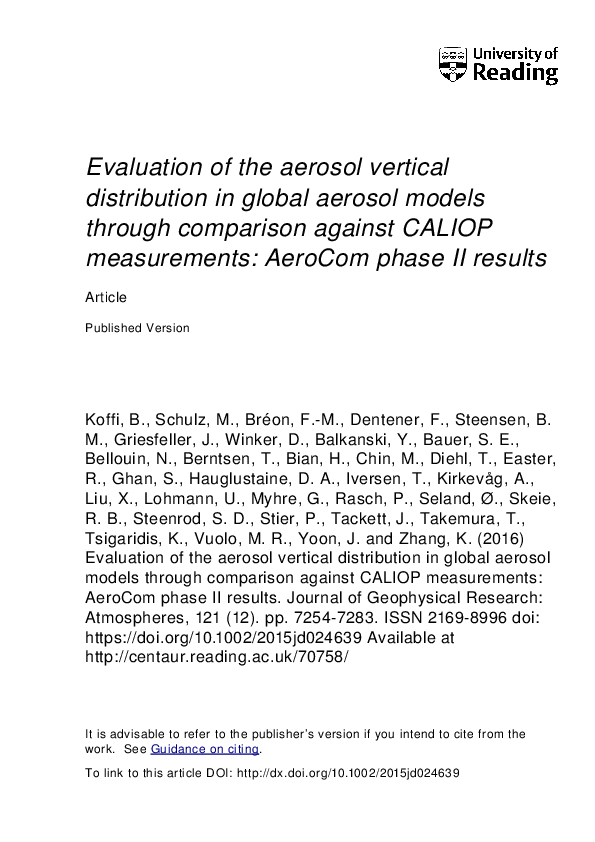 University of Reading

Evaluation of the aerosol vertical distribution in global aerosol models through comparison against CALIOP measurements: AeroCom phase II results

Article

Published Version

Koffi, B., Schulz, M., Bréon, F.-M., Dentener, F., Steensen, B. M., Griesfeller, J., Winker, D., Balkanski, Y., Bauer, S. E., Bellouin, N., Berntsen, T., Bian, H., Chin, M., Diehl, T., Easter, R., Ghan, S., Hauglustaine, D. A., Iversen, T., Kirkevåg, A., Liu, X., Lohmann, U., Myhre, G., Rasch, P., Seland, Ø., Skeie, R. B., Steenrod, S. D., Stier, P., Tackett, J., Takemura, T., Tsigaridis, K., Vuolo, M. R., Yoon, J. and Zhang, K. (2016) Evaluation of the aerosol vertical distribution in global aerosol models through comparison against CALIOP measurements: AeroCom phase II results. Journal of Geophysical Research: Atmospheres, 121 (12). pp. 7254-7283. ISSN 2169-8996 doi: https://doi.org/10.1002/2015jd024639 Available at http://centaur.reading.ac.uk/70758/

It is advisable to refer to the publisher's version if you intend to cite from the work. See Guidance on citing.

To link to this article DOI: http://dx.doi.org/10.1002/2015jd024639